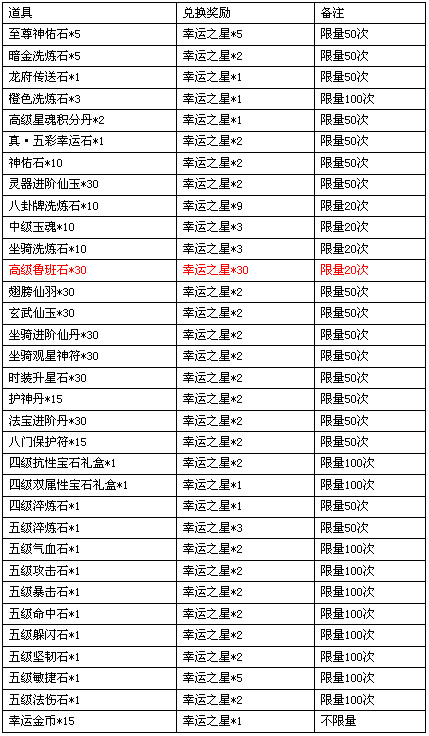 | 道具 | 兑换奖励 | 备注 |
|---|---|---|
| 至尊神佑石*5 | 幸运之星*5 | 限量50次 |
| 暗金洗炼石*5 | 幸运之星*2 | 限量50次 |
| 龙府传送石*1 | 幸运之星*1 | 限量50次 |
| 橙色洗炼石*3 | 幸运之星*1 | 限量100次 |
| 高级星魂积分丹*2 | 幸运之星*1 | 限量50次 |
| 真·五彩幸运石*1 | 幸运之星*2 | 限量50次 |
| 神佑石*10 | 幸运之星*2 | 限量50次 |
| 灵器进阶仙玉*30 | 幸运之星*2 | 限量50次 |
| 八卦牌洗炼石*10 | 幸运之星*9 | 限量20次 |
| 中级玉魂*10 | 幸运之星*3 | 限量20次 |
| 坐骑洗炼石*10 | 幸运之星*3 | 限量20次 |
| 高级鲁班石*30 | 幸运之星*30 | 限量20次 |
| 翅膀仙羽*30 | 幸运之星*2 | 限量50次 |
| 玄武仙玉*30 | 幸运之星*2 | 限量50次 |
| 坐骑进阶仙丹*30 | 幸运之星*2 | 限量50次 |
| 坐骑观星神符*30 | 幸运之星*2 | 限量50次 |
| 时装升星石*30 | 幸运之星*2 | 限量50次 |
| 护神丹*15 | 幸运之星*2 | 限量50次 |
| 法宝进阶丹*30 | 幸运之星*2 | 限量50次 |
| 八门保护符*15 | 幸运之星*2 | 限量50次 |
| 四级抗性宝石礼盒*1 | 幸运之星*2 | 限量100次 |
| 四级双属性宝石礼盒*1 | 幸运之星*1 | 限量100次 |
| 四级淬炼石*1 | 幸运之星*1 | 限量50次 |
| 五级淬炼石*1 | 幸运之星*3 | 限量50次 |
| 五级气血石*1 | 幸运之星*2 | 限量100次 |
| 五级攻击石*1 | 幸运之星*2 | 限量100次 |
| 五级暴击石*1 | 幸运之星*2 | 限量100次 |
| 五级命中石*1 | 幸运之星*2 | 限量100次 |
| 五级躲闪石*1 | 幸运之星*2 | 限量100次 |
| 五级坚韧石*1 | 幸运之星*2 | 限量100次 |
| 五级敏捷石*1 | 幸运之星*5 | 限量100次 |
| 五级法伤石*1 | 幸运之星*2 | 限量100次 |
| 幸运金币*15 | 幸运之星*1 | 不限量 |